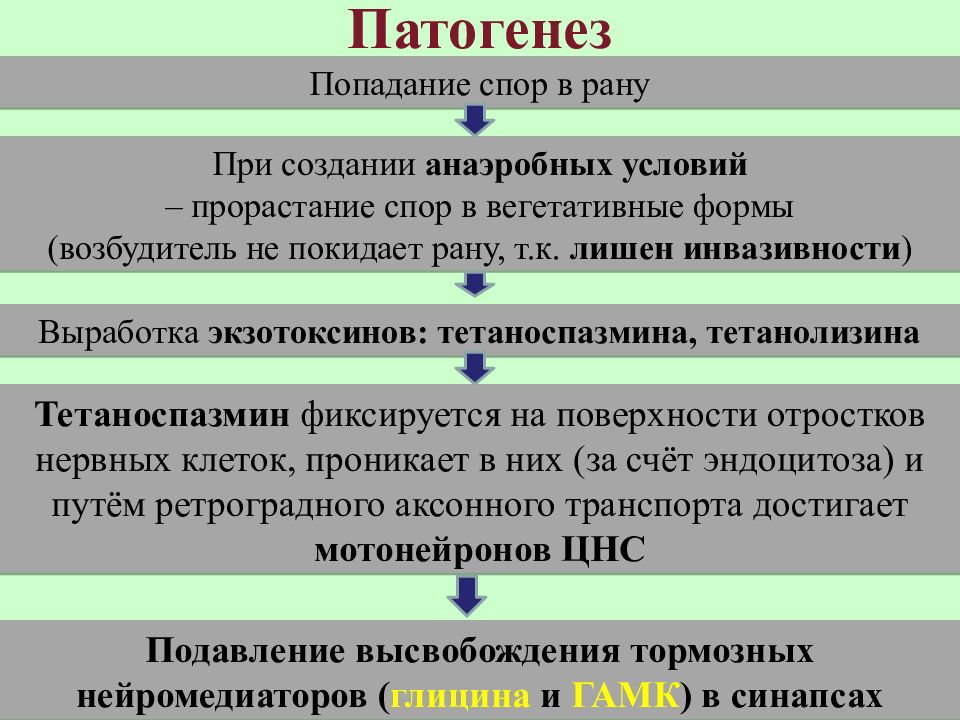 Патогенез

Попадание спор в рану

При создании анаэробных условий – прорастание спор в вегетативные формы (возбудитель не покидает рану, т.к. лишен инвазивности)

Выработка экзотоксинов: тетаноспазмина, тетанолизина

Тетаноспазмин фиксируется на поверхности отростков нервных клеток, проникает в них (за счёт эндоцитоза) и путём ретроградного аксонного транспорта достигает мотонейронов ЦНС

Подавление высвобождения тормозных нейромедиаторов (глицина и ГАМК) в синапсах